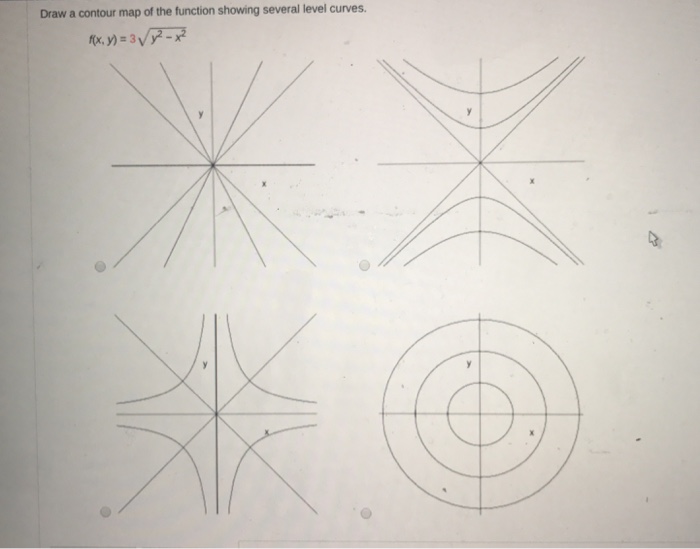 Draw a contour map of the function showing several level curves.

$f(x, y) = 3\sqrt{y^2 - x^2}$

y

x

y

x

y

x

y

x